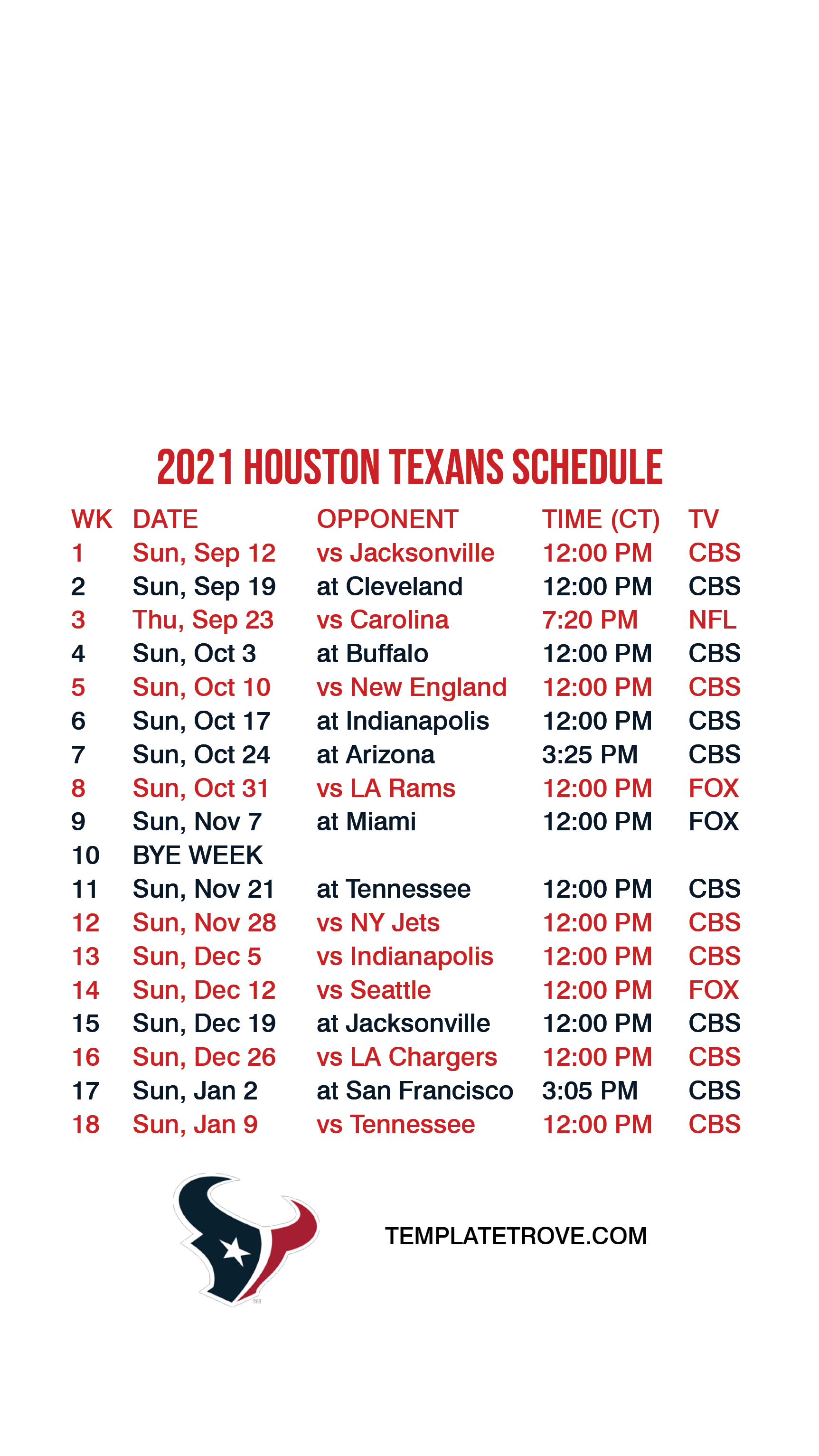 2021 HOUSTON TEXANS SCHEDULE

| WK | DATE | OPPONENT | TIME (CT) | TV |
|---|---|---|---|---|
| 1 | Sun, Sep 12 | vs Jacksonville | 12:00 PM | CBS |
| 2 | Sun, Sep 19 | at Cleveland | 12:00 PM | CBS |
| 3 | Thu, Sep 23 | vs Carolina | 7:20 PM | NFL |
| 4 | Sun, Oct 3 | at Buffalo | 12:00 PM | CBS |
| 5 | Sun, Oct 10 | vs New England | 12:00 PM | CBS |
| 6 | Sun, Oct 17 | at Indianapolis | 12:00 PM | CBS |
| 7 | Sun, Oct 24 | at Arizona | 3:25 PM | CBS |
| 8 | Sun, Oct 31 | vs LA Rams | 12:00 PM | FOX |
| 9 | Sun, Nov 7 | at Miami | 12:00 PM | FOX |
| 10 | BYE WEEK | | | |
| 11 | Sun, Nov 21 | at Tennessee | 12:00 PM | CBS |
| 12 | Sun, Nov 28 | vs NY Jets | 12:00 PM | CBS |
| 13 | Sun, Dec 5 | vs Indianapolis | 12:00 PM | CBS |
| 14 | Sun, Dec 12 | vs Seattle | 12:00 PM | FOX |
| 15 | Sun, Dec 19 | at Jacksonville | 12:00 PM | CBS |
| 16 | Sun, Dec 26 | vs LA Chargers | 12:00 PM | CBS |
| 17 | Sun, Jan 2 | at San Francisco | 3:05 PM | CBS |
| 18 | Sun, Jan 9 | vs Tennessee | 12:00 PM | CBS |

TEMPLATETROVE.COM